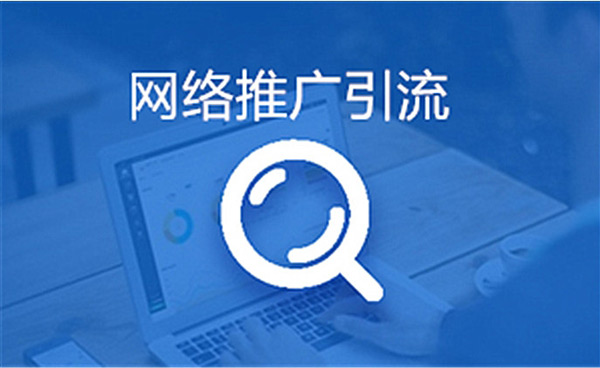 网络推广引流